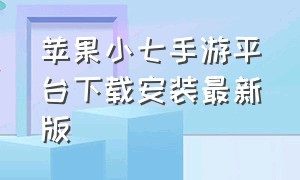 苹果小七手游平台下载安装最新版